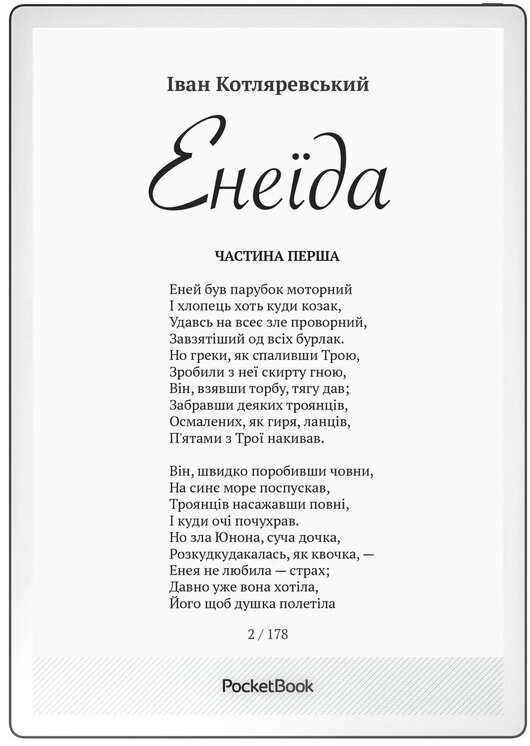 Іван Котляревський

Енеїда

ЧАСТИНА ПЕРША

Еней був парубок моторний
І хлопець хоть куди козак,
Удавсь на всеє зле проворний,
Завзятіший од всіх бурлак.
Но греки, як спаливши Трою,
Зробили з неї скирту гною,
Він, взявши торбу, тягу дав;
Забравши деяких троянців,
Осмалених, як гиря, ланців,
П'ятами з Трої накивав.

Він, швидко поробивши човни,
На синє море поспускав,
Троянців насажавши повні,
І куди очі почухрав.
Но зла Юнона, суча дочка,
Розкудкудакалась, як квочка, —
Енея не любила — страх;
Давно уже вона хотіла,
Його щоб душка полетіла

2 / 178

PocketBook